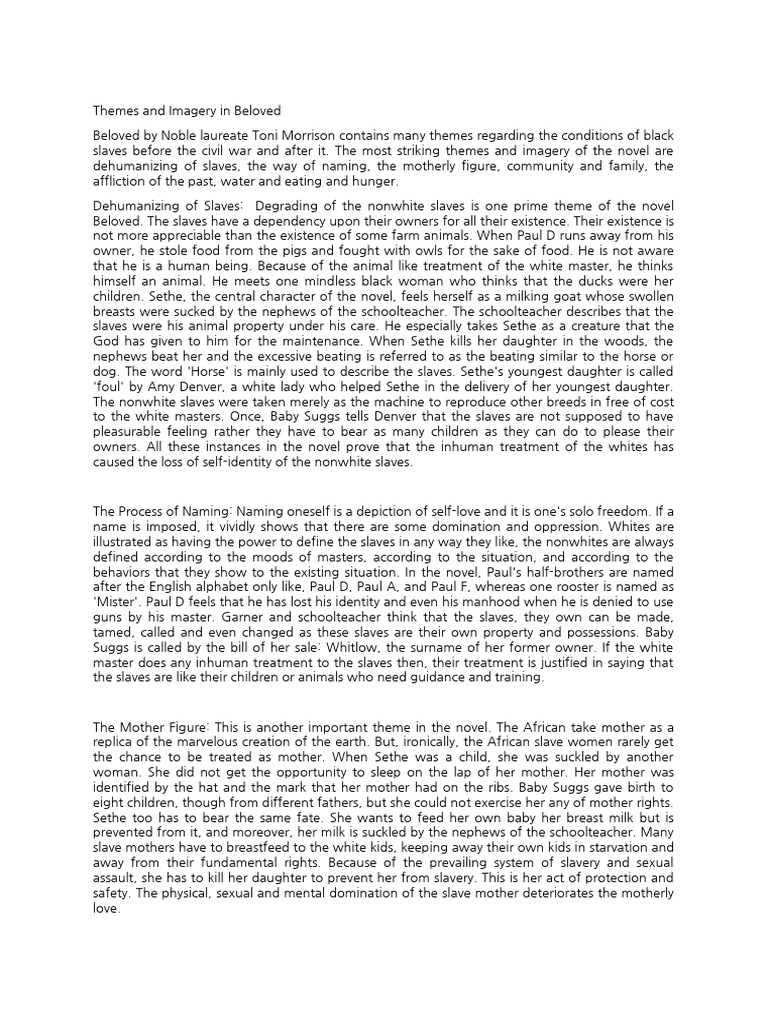 Themes and Imagery in Beloved

Beloved by Noble laureate Toni Morrison contains many themes regarding the conditions of black slaves before the civil war and after it. The most striking themes and imagery of the novel are dehumanizing of slaves, the way of naming, the motherly figure, community and family, the affliction of the past, water and eating and hunger.

Dehumanizing of Slaves: Degrading of the nonwhite slaves is one prime theme of the novel Beloved. The slaves have a dependency upon their owners for all their existence. Their existence is not more appreciable than the existence of some farm animals. When Paul D runs away from his owner, he stole food from the pigs and fought with owls for the sake of food. He is not aware that he is a human being. Because of the animal like treatment of the white master, he thinks himself an animal. He meets one mindless black woman who thinks that the ducks were her children. Sethe, the central character of the novel, feels herself as a milking goat whose swollen breasts were sucked by the nephews of the schoolteacher. The schoolteacher describes that the slaves were his animal property under his care. He especially takes Sethe as a creature that the God has given to him for the maintenance. When Sethe kills her daughter in the woods, the nephews beat her and the excessive beating is referred to as the beating similar to the horse or dog. The word 'Horse' is mainly used to describe the slaves. Sethe's youngest daughter is called 'foul' by Amy Denver, a white lady who helped Sethe in the delivery of her youngest daughter. The nonwhite slaves were taken merely as the machine to reproduce other breeds in free of cost to the white masters. Once, Baby Suggs tells Denver that the slaves are not supposed to have pleasurable feeling rather they have to bear as many children as they can do to please their owners. All these instances in the novel prove that the inhuman treatment of the whites has caused the loss of self-identity of the nonwhite slaves.

The Process of Naming: Naming oneself is a depiction of self-love and it is one's solo freedom. If a name is imposed, it vividly shows that there are some domination and oppression. Whites are illustrated as having the power to define the slaves in any way they like, the nonwhites are always defined according to the moods of masters, according to the situation, and according to the behaviors that they show to the existing situation. In the novel, Paul's half-brothers are named after the English alphabet only like, Paul D, Paul A, and Paul F, whereas one rooster is named as 'Mister'. Paul D feels that he has lost his identity and even his manhood when he is denied to use guns by his master. Garner and schoolteacher think that the slaves, they own can be made, tamed, called and even changed as these slaves are their own property and possessions. Baby Suggs is called by the bill of her sale: Whitlow, the surname of her former owner. If the white master does any inhuman treatment to the slaves then, their treatment is justified in saying that the slaves are like their children or animals who need guidance and training.

The Mother Figure: This is another important theme in the novel. The African take mother as a replica of the marvelous creation of the earth. But, ironically, the African slave women rarely get the chance to be treated as mother. When Sethe was a child, she was suckled by another woman. She did not get the opportunity to sleep on the lap of her mother. Her mother was identified by the hat and the mark that her mother had on the ribs. Baby Suggs gave birth to eight children, though from different fathers, but she could not exercise her any of mother rights. Sethe too has to bear the same fate. She wants to feed her own baby her breast milk but is prevented from it, and moreover, her milk is suckled by the nephews of the schoolteacher. Many slave mothers have to breastfeed to the white kids, keeping away their own kids in starvation and away from their fundamental rights. Because of the prevailing system of slavery and sexual assault, she has to kill her daughter to prevent her from slavery. This is her act of protection and safety. The physical, sexual and mental domination of the slave mother deteriorates the motherly love.